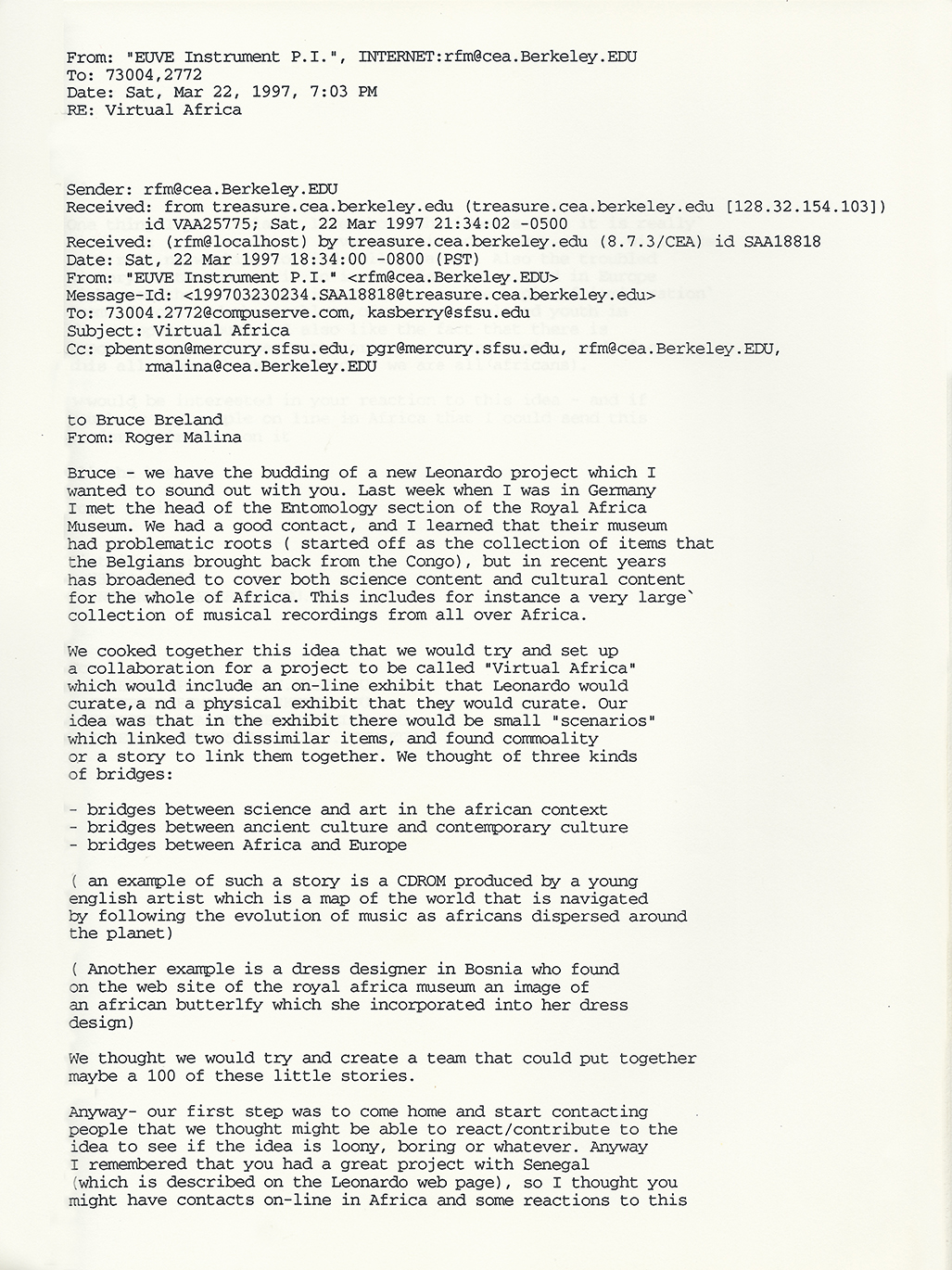 From: "EUVE Instrument P.I.", INTERNET:rfm@cea.Berkeley.EDU
To: 73004,2772
Date: Sat, Mar 22, 1997, 7:03 PM
RE: Virtual Africa

Sender: rfm@cea.Berkeley.EDU
Received: from treasure.cea.berkeley.edu (treasure.cea.berkeley.edu [128.32.154.103])
id VAA25775; Sat, 22 Mar 1997 21:34:02 -0500
Received: (rfm@localhost) by treasure.cea.berkeley.edu (8.7.3/CEA) id SAA18818
Date: Sat, 22 Mar 1997 18:34:00 -0800 (PST)
From: "EUVE Instrument P.I." <rfm@cea.Berkeley.EDU>
Message-Id: <199703230234.SAA18818@treasure.cea.berkeley.edu>
To: 73004.2772@compuserve.com, kasberry@sfsu.edu
Subject: Virtual Africa
Cc: pbentson@mercury.sfsu.edu, pgr@mercury.sfsu.edu, rfm@cea.Berkeley.EDU, rmalina@cea.Berkeley.EDU

to Bruce Breland
From: Roger Malina

Bruce - we have the budding of a new Leonardo project which I wanted to sound out with you. Last week when I was in Germany I met the head of the Entomology section of the Royal Africa Museum. We had a good contact, and I learned that their museum had problematic roots ( started off as the collection of items that the Belgians brought back from the Congo), but in recent years has broadened to cover both science content and cultural content for the whole of Africa. This includes for instance a very large` collection of musical recordings from all over Africa.

We cooked together this idea that we would try and set up a collaboration for a project to be called "Virtual Africa" which would include an on-line exhibit that Leonardo would curate,a nd a physical exhibit that they would curate. Our idea was that in the exhibit there would be small "scenarios" which linked two dissimilar items, and found commoality or a story to link them together. We thought of three kinds of bridges:

- bridges between science and art in the african context
- bridges between ancient culture and contemporary culture
- bridges between Africa and Europe

( an example of such a story is a CDROM produced by a young english artist which is a map of the world that is navigated by following the evolution of music as africans dispersed around the planet)

( Another example is a dress designer in Bosnia who found on the web site of the royal africa museum an image of an african butterlfy which she incorporated into her dress design)

We thought we would try and create a team that could put together maybe a 100 of these little stories.

Anyway- our first step was to come home and start contacting people that we thought might be able to react/contribute to the idea to see if the idea is loony, boring or whatever. Anyway I remembered that you had a great project with Senegal (which is described on the Leonardo web page), so I thought you might have contacts on-line in Africa and some reactions to this